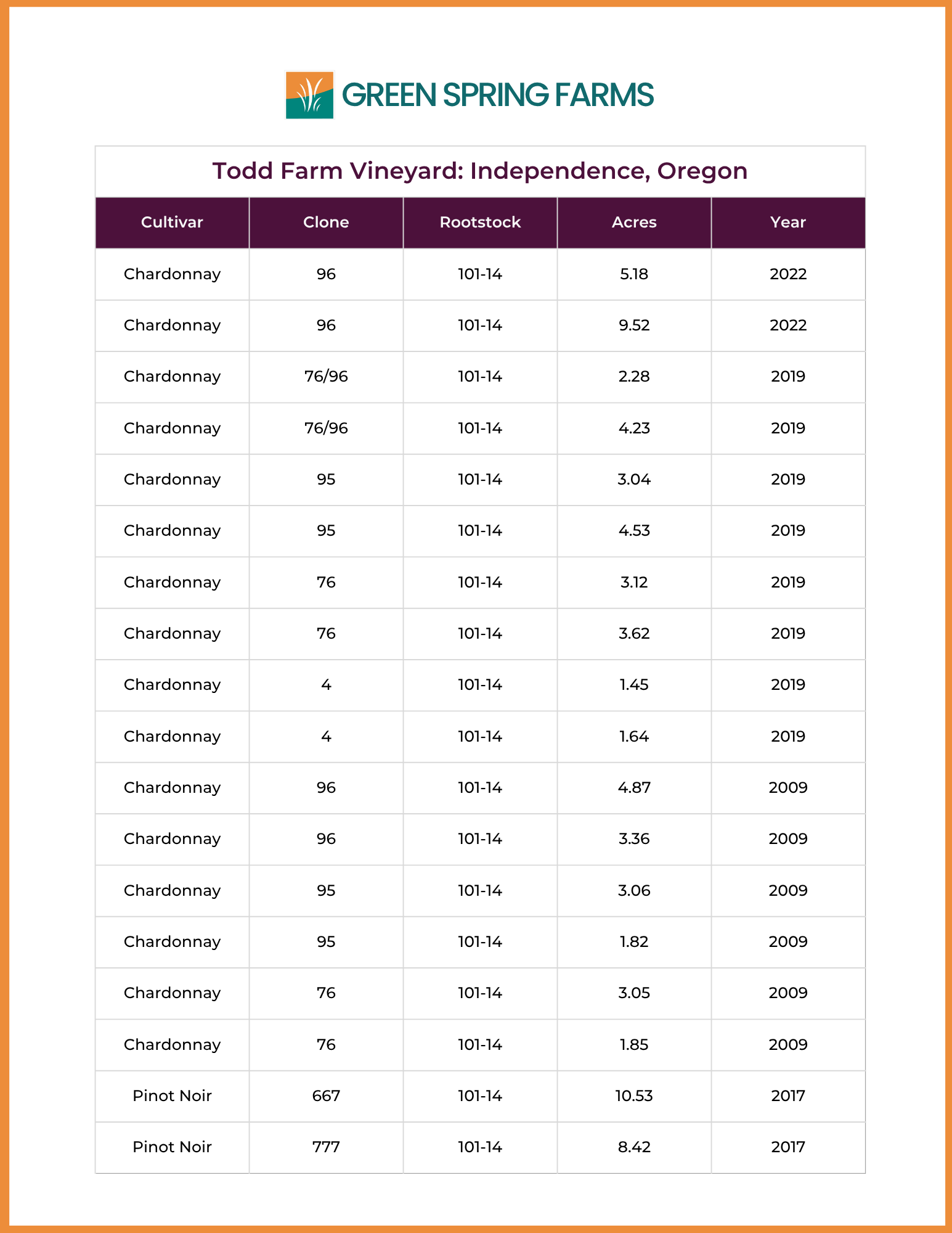 GREEN SPRING FARMS

Todd Farm Vineyard: Independence, Oregon

| Cultivar | Clone | Rootstock | Acres | Year |
|---|---|---|---|---|
| Chardonnay | 96 | 101-14 | 5.18 | 2022 |
| Chardonnay | 96 | 101-14 | 9.52 | 2022 |
| Chardonnay | 76/96 | 101-14 | 2.28 | 2019 |
| Chardonnay | 76/96 | 101-14 | 4.23 | 2019 |
| Chardonnay | 95 | 101-14 | 3.04 | 2019 |
| Chardonnay | 95 | 101-14 | 4.53 | 2019 |
| Chardonnay | 76 | 101-14 | 3.12 | 2019 |
| Chardonnay | 76 | 101-14 | 3.62 | 2019 |
| Chardonnay | 4 | 101-14 | 1.45 | 2019 |
| Chardonnay | 4 | 101-14 | 1.64 | 2019 |
| Chardonnay | 96 | 101-14 | 4.87 | 2009 |
| Chardonnay | 96 | 101-14 | 3.36 | 2009 |
| Chardonnay | 95 | 101-14 | 3.06 | 2009 |
| Chardonnay | 95 | 101-14 | 1.82 | 2009 |
| Chardonnay | 76 | 101-14 | 3.05 | 2009 |
| Chardonnay | 76 | 101-14 | 1.85 | 2009 |
| Pinot Noir | 667 | 101-14 | 10.53 | 2017 |
| Pinot Noir | 777 | 101-14 | 8.42 | 2017 |